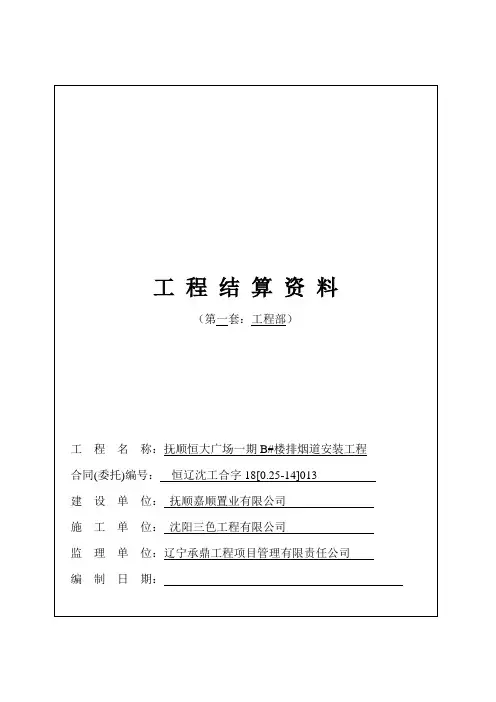 工 程 结 算 资 料

（第一套：工程部）

工 程 名 称：抚顺恒大广场一期 B#楼排烟道安装工程

合同(委托)编号： 恒辽沈工合字 18[0.25-14]013

建 设 单 位： 抚顺嘉顺置业有限公司

施 工 单 位： 沈阳三色工程有限公司

监 理 单 位：辽宁承鼎工程项目管理有限责任公司

编 制 日 期：